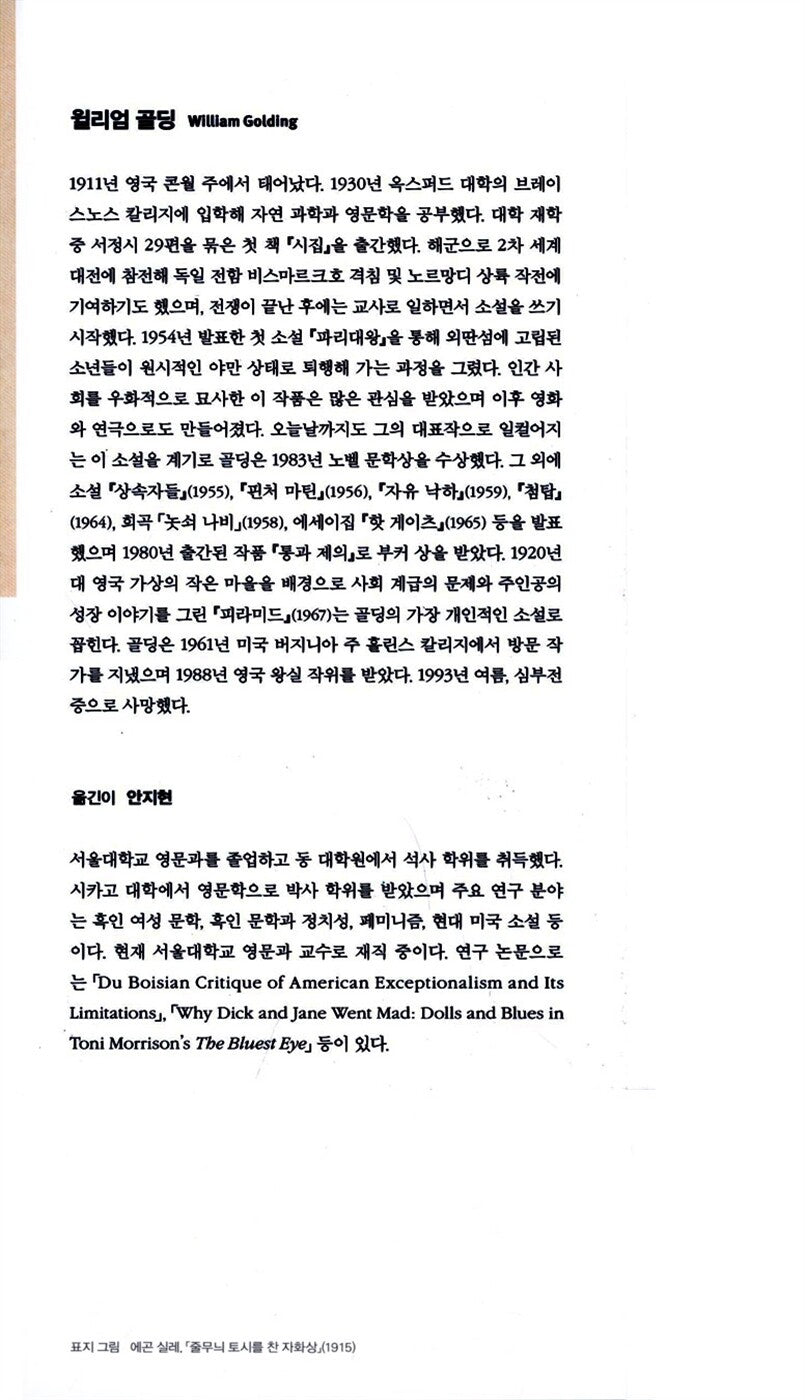 윌리엄 골딩 William Golding

1911년 영국 콘월 주에서 태어났다. 1930년 옥스퍼드 대학의 브레이스노스 칼리지에 입학해 자연 과학과 영문학을 공부했다. 대학 재학 중 서정시 29편을 묶은 첫 책 『시집』을 출간했다. 해군으로 2차 세계 대전에 참전해 독일 전함 비스마르크호 격침 및 노르망디 상륙 작전에 기여하기도 했으며, 전쟁이 끝난 후에는 교사로 일하면서 소설을 쓰기 시작했다. 1954년 발표한 첫 소설 『파리대왕』을 통해 외딴섬에 고립된 소년들이 원시적인 야만 상태로 퇴행해 가는 과정을 그렸다. 인간 사회를 우화적으로 묘사한 이 작품은 많은 관심을 받았으며 이후 영화와 연극으로도 만들어졌다. 오늘날까지도 그의 대표작으로 일컬어지는 이 소설을 계기로 골딩은 1983년 노벨 문학상을 수상했다. 그 외에 소설 『상속자들』(1955), 『핀처 마틴』(1956), 『자유 낙하』(1959), 『첨탑』(1964), 희곡 「놋쇠 나비」(1958), 에세이집 『핫 게이츠』(1965) 등을 발표했으며 1980년 출간된 작품 『통과 제의』로 부커 상을 받았다. 1920년대 영국 가상의 작은 마을을 배경으로 사회 계급의 문제와 주인공의 성장 이야기를 그린 『피라미드』(1967)는 골딩의 가장 개인적인 소설로 꼽힌다. 골딩은 1961년 미국 버지니아 주 홀린스 칼리지에서 방문 작가를 지냈으며 1988년 영국 왕실 작위를 받았다. 1993년 여름, 심부전증으로 사망했다.

옮긴이 안지현

서울대학교 영문과를 졸업하고 동 대학원에서 석사 학위를 취득했다. 시카고 대학에서 영문학으로 박사 학위를 받았으며 주요 연구 분야는 흑인 여성 문학, 흑인 문학과 정치성, 페미니즘, 현대 미국 소설 등이다. 현재 서울대학교 영문과 교수로 재직 중이다. 연구 논문으로는 「Du Boisian Critique of American Exceptionalism and Its Limitations」, 「Why Dick and Jane Went Mad: Dolls and Blues in Toni Morrison's The Bluest Eye」 등이 있다.

표지 그림 에곤 실레, 「줄무늬 토시를 찬 자화상」(1915)